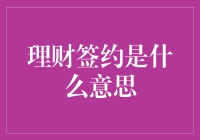 理财签约是什么意思